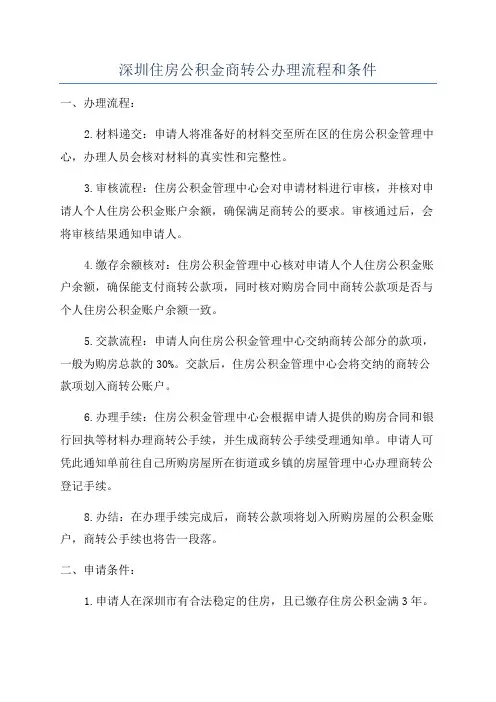 深圳住房公积金商转公办理流程和条件

一、办理流程：

2. 材料递交：申请人将准备好的材料交至所在区的住房公积金管理中心，办理人员会核对材料的真实性和完整性。

3. 审核流程：住房公积金管理中心会对申请材料进行审核，并核对申请人个人住房公积金账户余额，确保满足商转公的要求。审核通过后，会将审核结果通知申请人。

4. 缴存余额核对：住房公积金管理中心核对申请人个人住房公积金账户余额，确保能支付商转公款项，同时核对购房合同中商转公款项是否与个人住房公积金账户余额一致。

5. 交款流程：申请人向住房公积金管理中心交纳商转公部分的款项，一般为购房总款的 30%。交款后，住房公积金管理中心会将交纳的商转公款项划入商转公账户。

6. 办理手续：住房公积金管理中心会根据申请人提供的购房合同和银行回执等材料办理商转公手续，并生成商转公手续受理通知单。申请人可凭此通知单前往自己所购房屋所在街道或乡镇的房屋管理中心办理商转公登记手续。

8. 办结：在办理手续完成后，商转公款项将划入所购房屋的公积金账户，商转公手续也将告一段落。

二、申请条件：

1. 申请人在深圳市有合法稳定的住房，且已缴存住房公积金满 3 年。